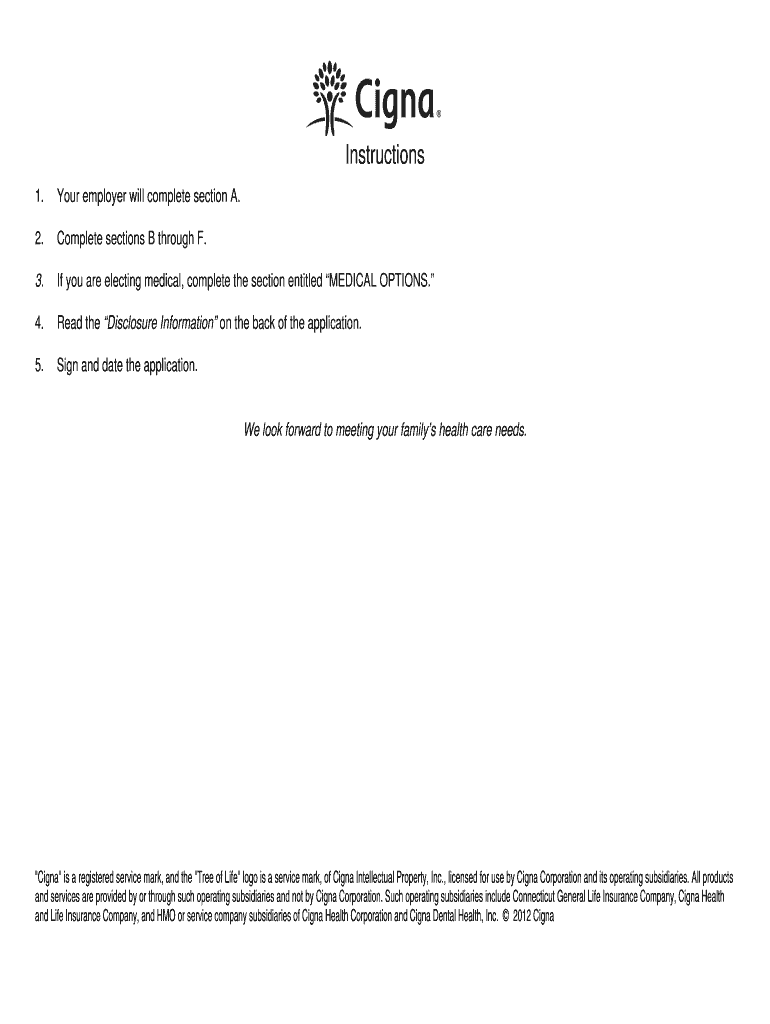 Cigna®

Instructions

1. Your employer will complete section A.

2. Complete sections B through F.

3. If you are electing medical, complete the section entitled "MEDICAL OPTIONS."

4. Read the "Disclosure Information" on the back of the application.

5. Sign and date the application.

We look forward to meeting your family's health care needs.

"Cigna" is a registered service mark, and the "Tree of Life" logo is a service mark, of Cigna Intellectual Property, Inc., licensed for use by Cigna Corporation and its operating subsidiaries. All products and services are provided by or through such operating subsidiaries and not by Cigna Corporation. Such operating subsidiaries include Connecticut General Life Insurance Company, Cigna Health and Life Insurance Company, and HMO or service company subsidiaries of Cigna Health Corporation and Cigna Dental Health, Inc. © 2012 Cigna